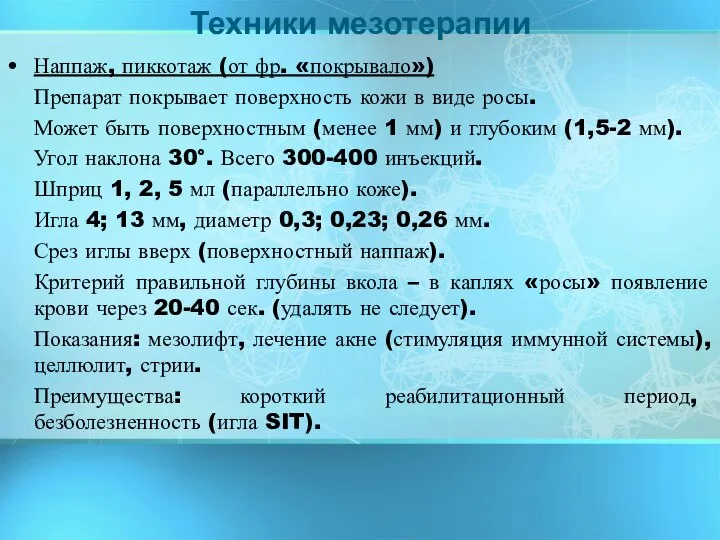 Техники мезотерапии

• Наппаж, пиккотаж (от фр. «покрывало»)

Препарат покрывает поверхность кожи в виде росы.

Может быть поверхностным (менее 1 мм) и глубоким (1,5-2 мм).

Угол наклона 30°. Всего 300-400 инъекций.

Шприц 1, 2, 5 мл (параллельно коже).

Игла 4; 13 мм, диаметр 0,3; 0,23; 0,26 мм.

Срез иглы вверх (поверхностный наппаж).

Критерий правильной глубины вкола – в каплях «росы» появление крови через 20-40 сек. (удалять не следует).

Показания: мезолифт, лечение акне (стимуляция иммунной системы), целлюлит, стрии.

Преимущества: короткий реабилитационный период, безболезненность (игла SIT).